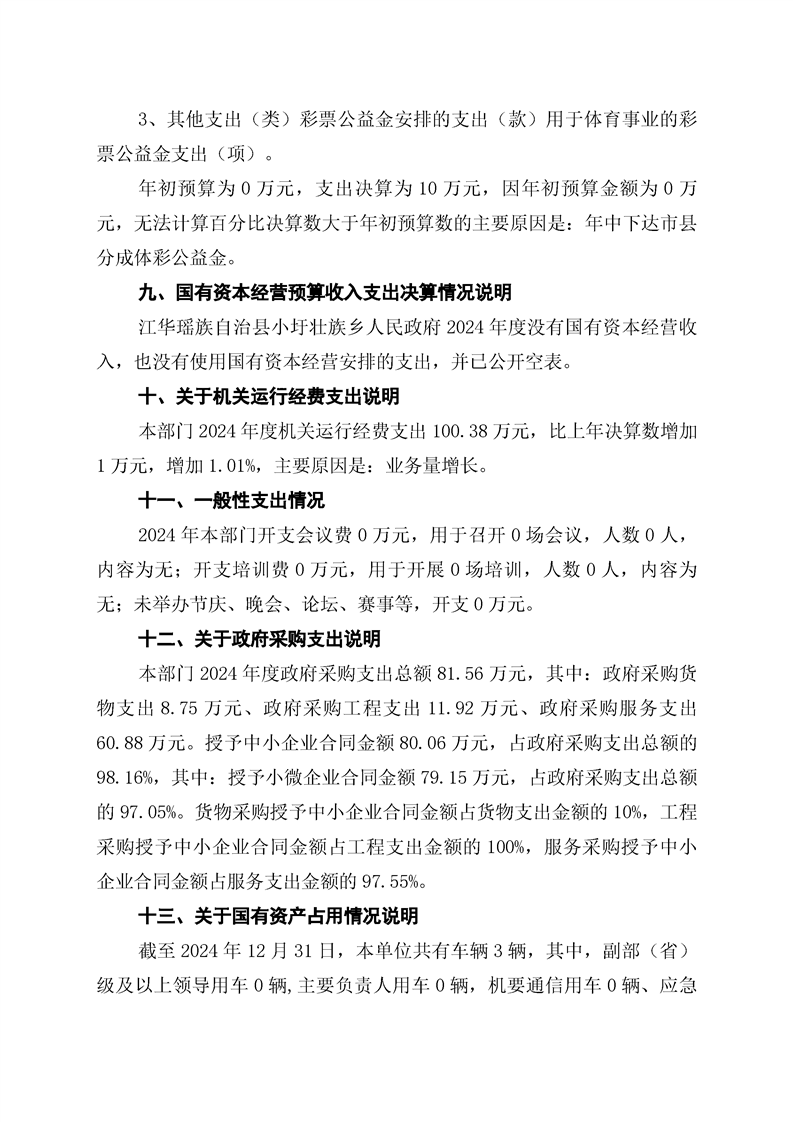 3、其他支出（类）彩票公益金安排的支出（款）用于体育事业的彩票公益金支出（项）。

年初预算为 0 万元，支出决算为 10 万元，因年初预算金额为 0 万元，无法计算百分比决算数大于年初预算数的主要原因是：年中下达市县分成体彩公益金。

九、国有资本经营预算收入支出决算情况说明

江华瑶族自治县小圩壮族乡人民政府 2024 年度没有国有资本经营收入，也没有使用国有资本经营安排的支出，并已公开空表。

十、关于机关运行经费支出说明

本部门 2024 年度机关运行经费支出 100.38 万元，比上年决算数增加 1 万元，增加 1.01%，主要原因是：业务量增长。

十一、一般性支出情况

2024 年本部门开支会议费 0 万元，用于召开 0 场会议，人数 0 人，内容为无；开支培训费 0 万元，用于开展 0 场培训，人数 0 人，内容为无；未举办节庆、晚会、论坛、赛事等，开支 0 万元。

十二、关于政府采购支出说明

本部门 2024 年度政府采购支出总额 81.56 万元，其中：政府采购货物支出 8.75 万元、政府采购工程支出 11.92 万元、政府采购服务支出 60.88 万元。授予中小企业合同金额 80.06 万元，占政府采购支出总额的 98.16%，其中：授予小微企业合同金额 79.15 万元，占政府采购支出总额的 97.05%。货物采购授予中小企业合同金额占货物支出金额的 10%，工程采购授予中小企业合同金额占工程支出金额的 100%，服务采购授予中小企业合同金额占服务支出金额的 97.55%。

十三、关于国有资产占用情况说明

截至 2024 年 12 月 31 日，本单位共有车辆 3 辆，其中，副部（省）级及以上领导用车 0 辆，主要负责人用车 0 辆，机要通信用车 0 辆、应急